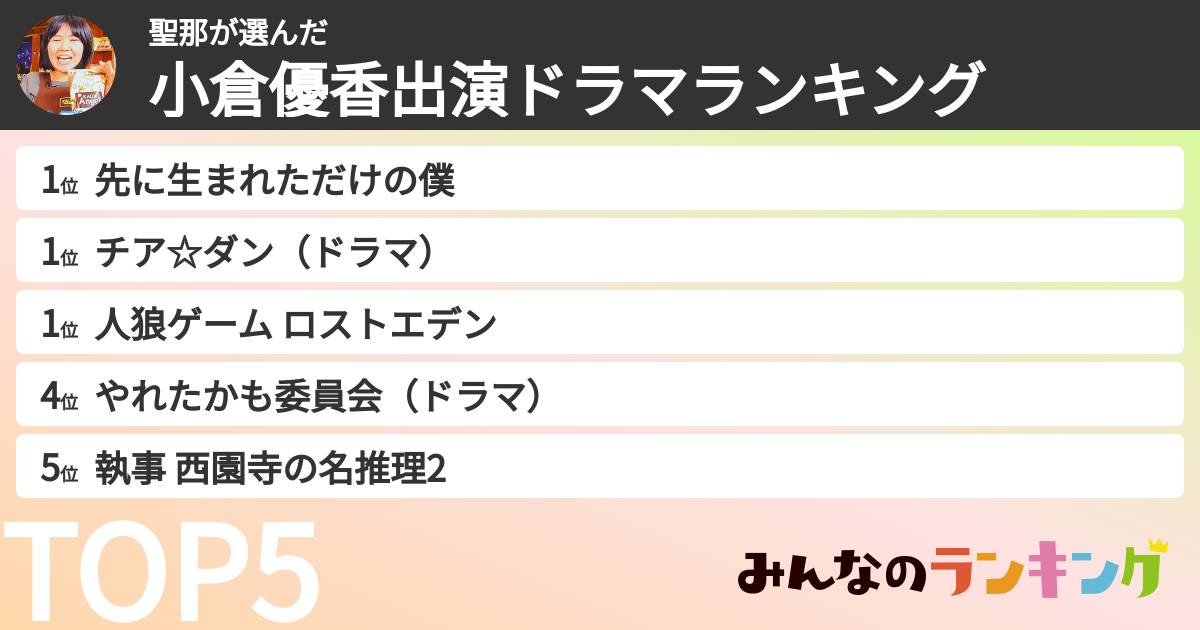 聖那が選んだ
小倉優香出演ドラマランキング

1位 先に生まれただけの僕
1位 チア☆ダン（ドラマ）
1位 人狼ゲーム ロストエデン
4位 やれたかも委員会（ドラマ）
5位 執事 西園寺の名推理2

TOP5

みんなのランキング